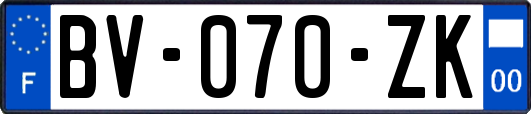 F
BV-070-ZK
00